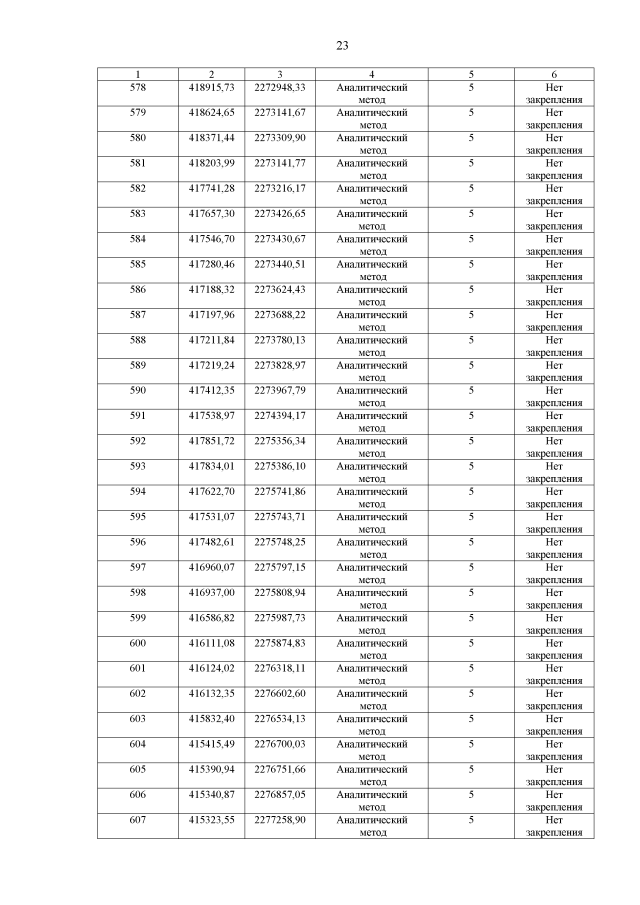 23

| 1 | 2 | 3 | 4 | 5 | 6 |
|---|---|---|---|---|---|
| 578 | 418915,73 | 2272948,33 | Аналитический метод | 5 | Нет закрепления |
| 579 | 418624,65 | 2273141,67 | Аналитический метод | 5 | Нет закрепления |
| 580 | 418371,44 | 2273309,90 | Аналитический метод | 5 | Нет закрепления |
| 581 | 418203,99 | 2273141,77 | Аналитический метод | 5 | Нет закрепления |
| 582 | 417741,28 | 2273216,17 | Аналитический метод | 5 | Нет закрепления |
| 583 | 417657,30 | 2273426,65 | Аналитический метод | 5 | Нет закрепления |
| 584 | 417546,70 | 2273430,67 | Аналитический метод | 5 | Нет закрепления |
| 585 | 417280,46 | 2273440,51 | Аналитический метод | 5 | Нет закрепления |
| 586 | 417188,32 | 2273624,43 | Аналитический метод | 5 | Нет закрепления |
| 587 | 417197,96 | 2273688,22 | Аналитический метод | 5 | Нет закрепления |
| 588 | 417211,84 | 2273780,13 | Аналитический метод | 5 | Нет закрепления |
| 589 | 417219,24 | 2273828,97 | Аналитический метод | 5 | Нет закрепления |
| 590 | 417412,35 | 2273967,79 | Аналитический метод | 5 | Нет закрепления |
| 591 | 417538,97 | 2274394,17 | Аналитический метод | 5 | Нет закрепления |
| 592 | 417851,72 | 2275356,34 | Аналитический метод | 5 | Нет закрепления |
| 593 | 417834,01 | 2275386,10 | Аналитический метод | 5 | Нет закрепления |
| 594 | 417622,70 | 2275741,86 | Аналитический метод | 5 | Нет закрепления |
| 595 | 417531,07 | 2275743,71 | Аналитический метод | 5 | Нет закрепления |
| 596 | 417482,61 | 2275748,25 | Аналитический метод | 5 | Нет закрепления |
| 597 | 416960,07 | 2275797,15 | Аналитический метод | 5 | Нет закрепления |
| 598 | 416937,00 | 2275808,94 | Аналитический метод | 5 | Нет закрепления |
| 599 | 416586,82 | 2275987,73 | Аналитический метод | 5 | Нет закрепления |
| 600 | 416111,08 | 2275874,83 | Аналитический метод | 5 | Нет закрепления |
| 601 | 416124,02 | 2276318,11 | Аналитический метод | 5 | Нет закрепления |
| 602 | 416132,35 | 2276602,60 | Аналитический метод | 5 | Нет закрепления |
| 603 | 415832,40 | 2276534,13 | Аналитический метод | 5 | Нет закрепления |
| 604 | 415415,49 | 2276700,03 | Аналитический метод | 5 | Нет закрепления |
| 605 | 415390,94 | 2276751,66 | Аналитический метод | 5 | Нет закрепления |
| 606 | 415340,87 | 2276857,05 | Аналитический метод | 5 | Нет закрепления |
| 607 | 415323,55 | 2277258,90 | Аналитический метод | 5 | Нет закрепления |